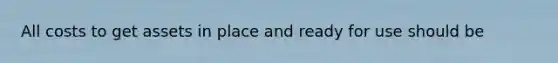 All costs to get assets in place and ready for use should be